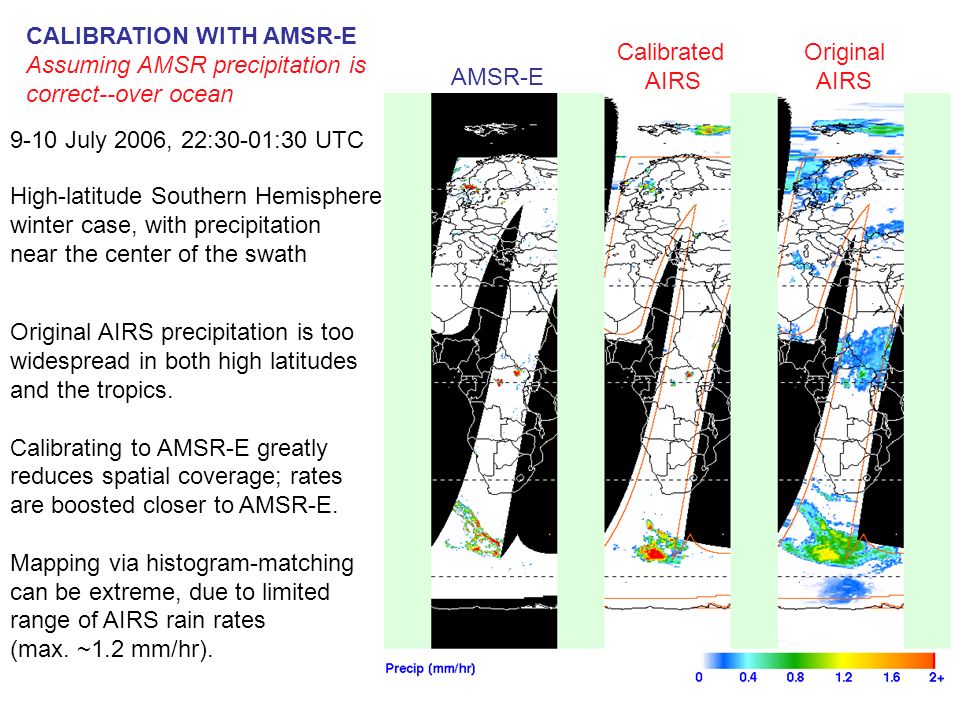 CALIBRATION WITH AMSR-E
Assuming AMSR precipitation is correct--over ocean

9-10 July 2006, 22:30-01:30 UTC

High-latitude Southern Hemisphere winter case, with precipitation near the center of the swath

Original AIRS precipitation is too widespread in both high latitudes and the tropics.

Calibrating to AMSR-E greatly reduces spatial coverage; rates are boosted closer to AMSR-E.

Mapping via histogram-matching can be extreme, due to limited range of AIRS rain rates (max. ~1.2 mm/hr).

AMSR-E

Calibrated AIRS

Original AIRS

Precip (mm/hr)

0 0.4 0.8 1.2 1.6 2+